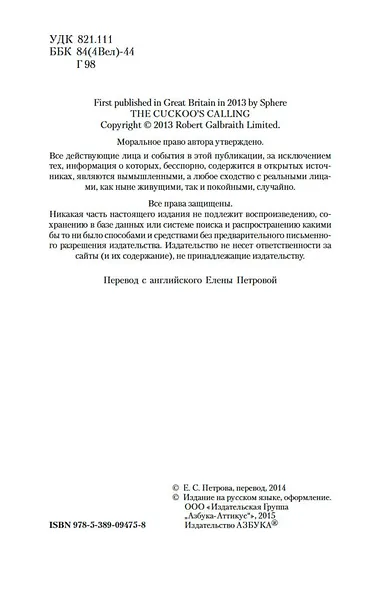 УДК 821.111
ББК 84(4Вел)-44
Г 98

First published in Great Britain in 2013 by Sphere
THE CUCKOO'S CALLING
Copyright © 2013 Robert Galbraith Limited.

Моральное право автора утверждено.

Все действующие лица и события в этой публикации, за исключением тех, информация о которых, бесспорно, содержится в открытых источниках, являются вымышленными, а любое сходство с реальными лицами, как ныне живущими, так и покойными, случайно.

Все права защищены.
Никакая часть настоящего издания не подлежит воспроизведению, сохранению в базе данных или системе поиска и распространению какими бы то ни было способами и средствами без предварительного письменного разрешения издательства. Издательство не несет ответственности за сайты (и их содержание), не принадлежащие издательству.

Перевод с английского Елены Петровой

© Е. С. Петрова, перевод, 2014
© Издание на русском языке, оформление. ООО «Издательская Группа „Азбука-Аттикус"», 2015 Издательство АЗБУКА®

ISBN 978-5-389-09475-8